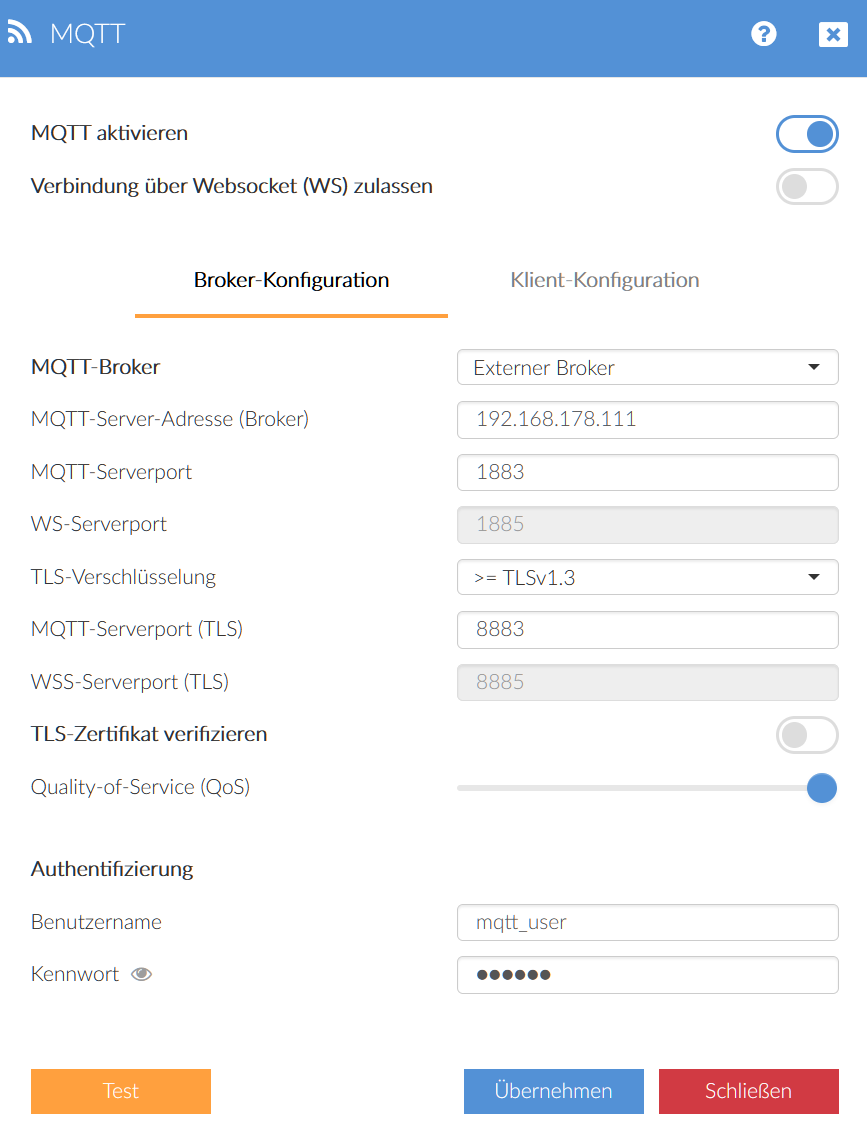 MQTT

MQTT aktivieren

Verbindung über Websocket (WS) zulassen

Broker-Konfiguration

Klient-Konfiguration

MQTT-Broker
Externer Broker

MQTT-Server-Adresse (Broker)
192.168.178.111

MQTT-Serverport
1883

WS-Serverport
1885

TLS-Verschlüsselung
>= TLSv1.3

MQTT-Serverport (TLS)
8883

WSS-Serverport (TLS)
8885

TLS-Zertifikat verifizieren

Quality-of-Service (QoS)

Authentifizierung

Benutzername
mqtt_user

Kennwort
••••••

Test

Übernehmen

Schließen